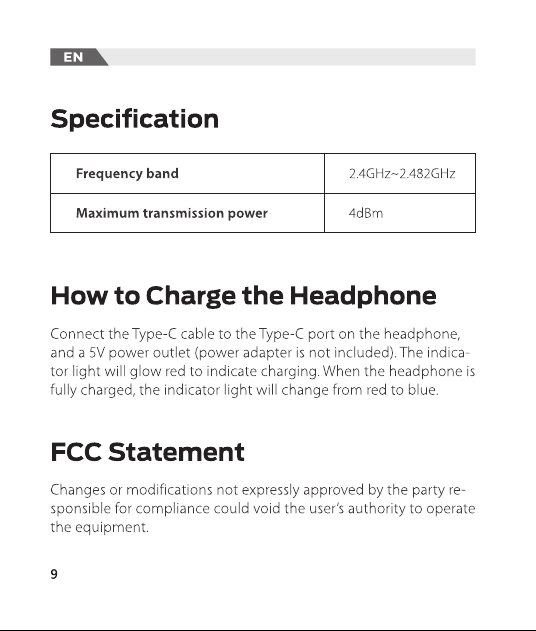 EN

Specification

| Frequency band | 2.4GHz~2.482GHz |
|---|---|
| Maximum transmission power | 4dBm |

How to Charge the Headphone

Connect the Type-C cable to the Type-C port on the headphone, and a 5V power outlet (power adapter is not included). The indicator light will glow red to indicate charging. When the headphone is fully charged, the indicator light will change from red to blue.

FCC Statement

Changes or modifications not expressly approved by the party responsible for compliance could void the user's authority to operate the equipment.

9